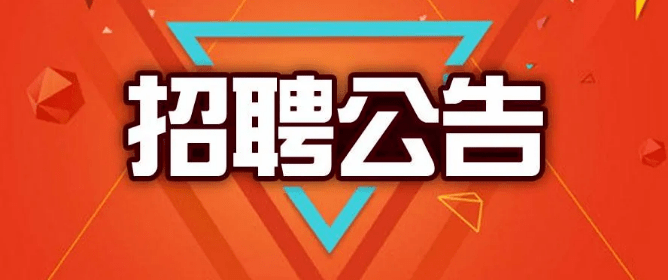 招聘公告